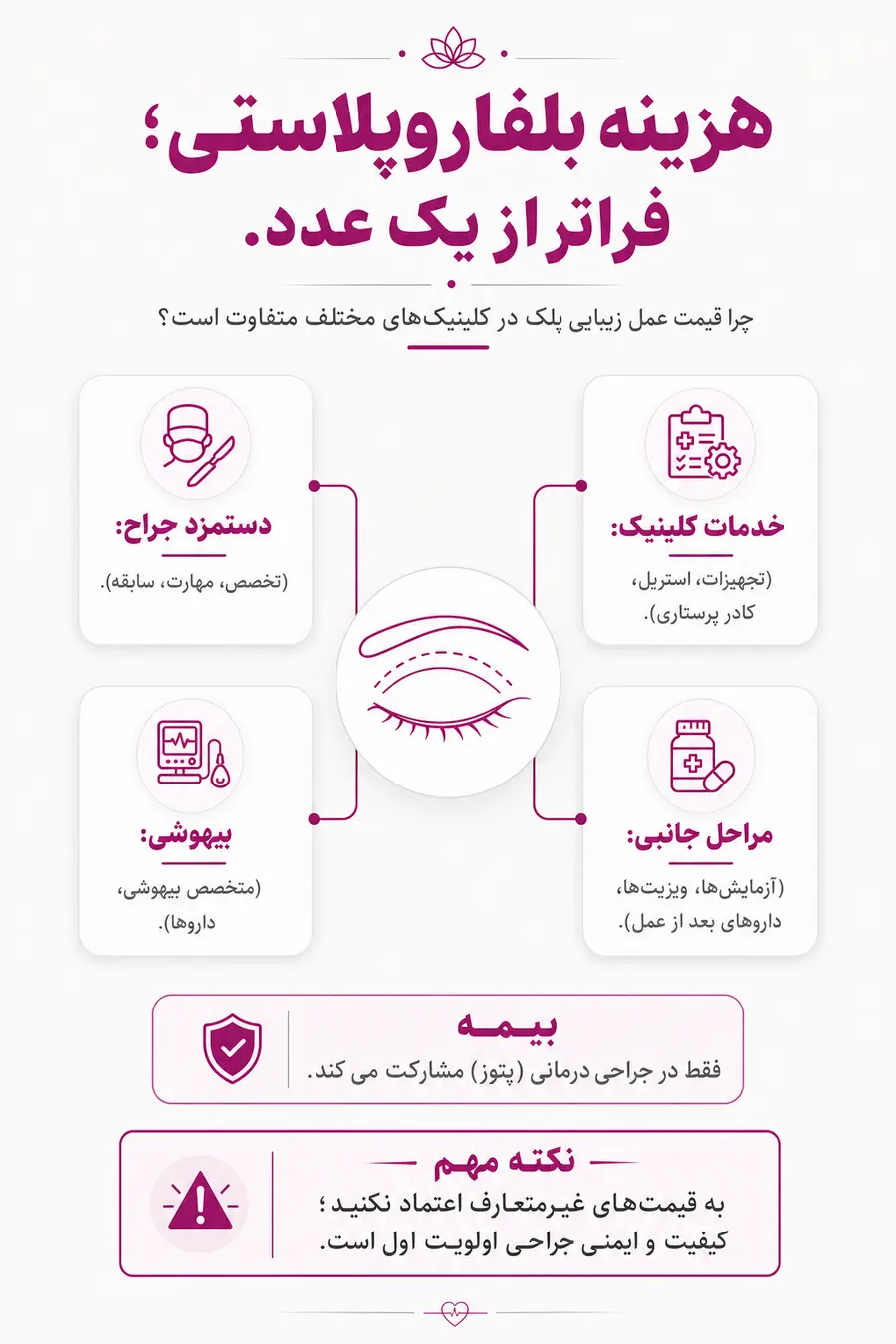 هزینه بلفاروپلاستی؛ فراتر از یک عدد.

چرا قیمت عمل زیبایی پلک در کلینیک‌های مختلف متفاوت است؟

خدمات کلینیک:
(تجهیزات، استریل، کادر پرستاری).

دستمزد جراح:
(تخصص، مهارت، سابقه).

مراحل جانبی:
(آزمایش‌ها، ویزیت‌ها، داروهای بعد از عمل).

بیهوشی:
(متخصص بیهوشی، داروها).

بیمه
فقط در جراحی درمانی (پتوز) مشارکت می کند.

نکته مهم
به قیمت‌های غیرمتعارف اعتماد نکنید؛
کیفیت و ایمنی جراحی اولویت اول است.